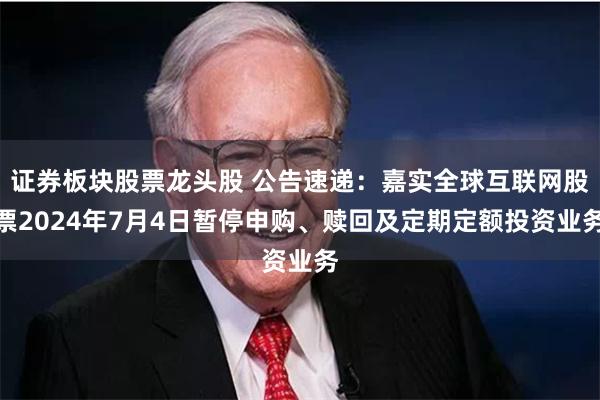 证券板块股票龙头股 公告速递：嘉实全球互联网股票2024年7月4日暂停申购、赎回及定期定额投资业务资业务